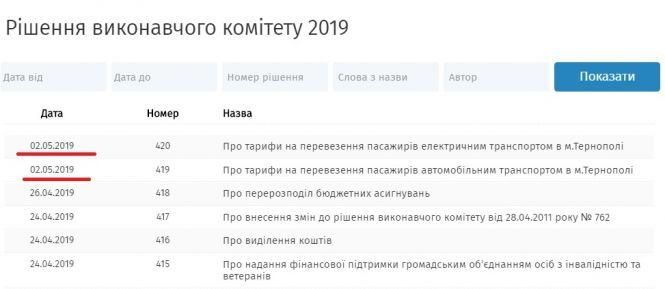 Рішення виконавчого комітету 2019

Дата від
Дата до
Номер рішення
Слова з назви
Автор
Показати

| Дата | Номер | Назва |
|---|---|---|
| 02.05.2019 | 420 | Про тарифи на перевезення пасажирів електричним транспортом в м.Тернополі |
| 02.05.2019 | 419 | Про тарифи на перевезення пасажирів автомобільним транспортом в м.Тернополі |
| 26.04.2019 | 418 | Про перерозподіл бюджетних асигнувань |
| 24.04.2019 | 417 | Про внесення змін до рішення виконавчого комітету від 28.04.2011 року № 762 |
| 24.04.2019 | 416 | Про виділення коштів |
| 24.04.2019 | 415 | Про надання фінансової підтримки громадським об'єднанням осіб з інвалідністю та ветеранів |